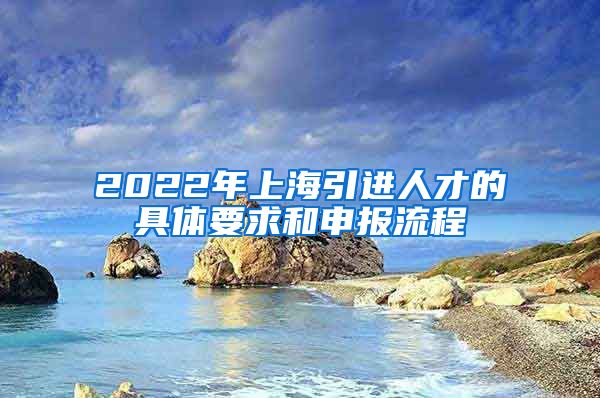 2022年上海引进人才的具体要求和申报流程